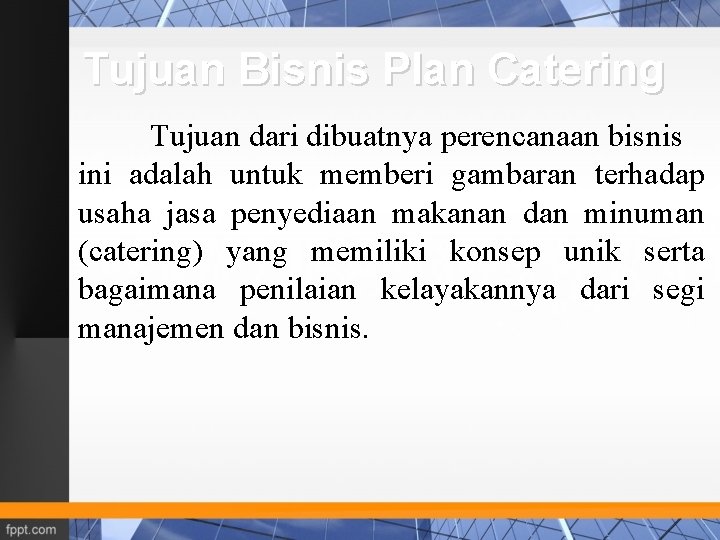 Tujuan Bisnis Plan Catering

Tujuan dari dibuatnya perencanaan bisnis ini adalah untuk memberi gambaran terhadap usaha jasa penyediaan makanan dan minuman (catering) yang memiliki konsep unik serta bagaimana penilaian kelayakannya dari segi manajemen dan bisnis.

fppt.com